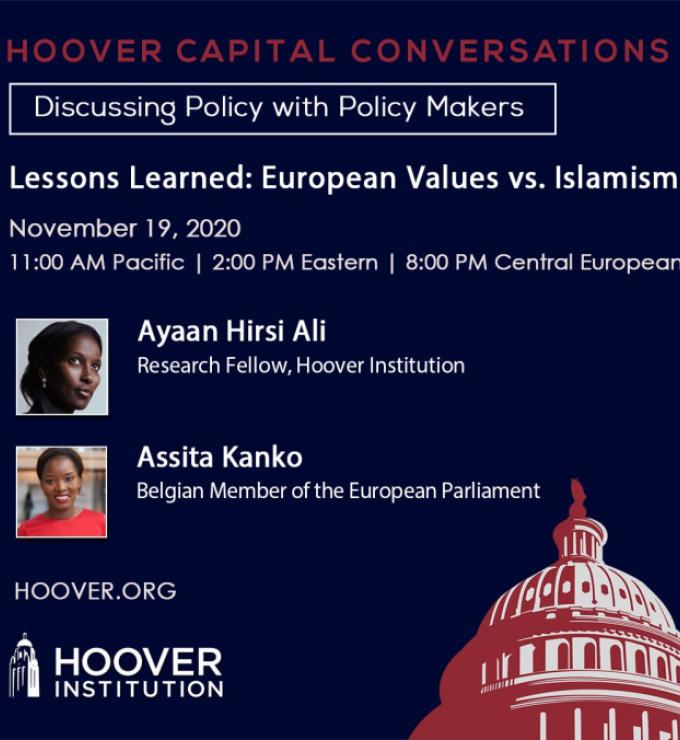 HOOVER CAPITAL CONVERSATIONS

Discussing Policy with Policy Makers

Lessons Learned: European Values vs. Islamism

November 19, 2020

11:00 AM Pacific | 2:00 PM Eastern | 8:00 PM Central European

Ayaan Hirsi Ali
Research Fellow, Hoover Institution

Assita Kanko
Belgian Member of the European Parliament

HOOVER.ORG

HOOVER
INSTITUTION